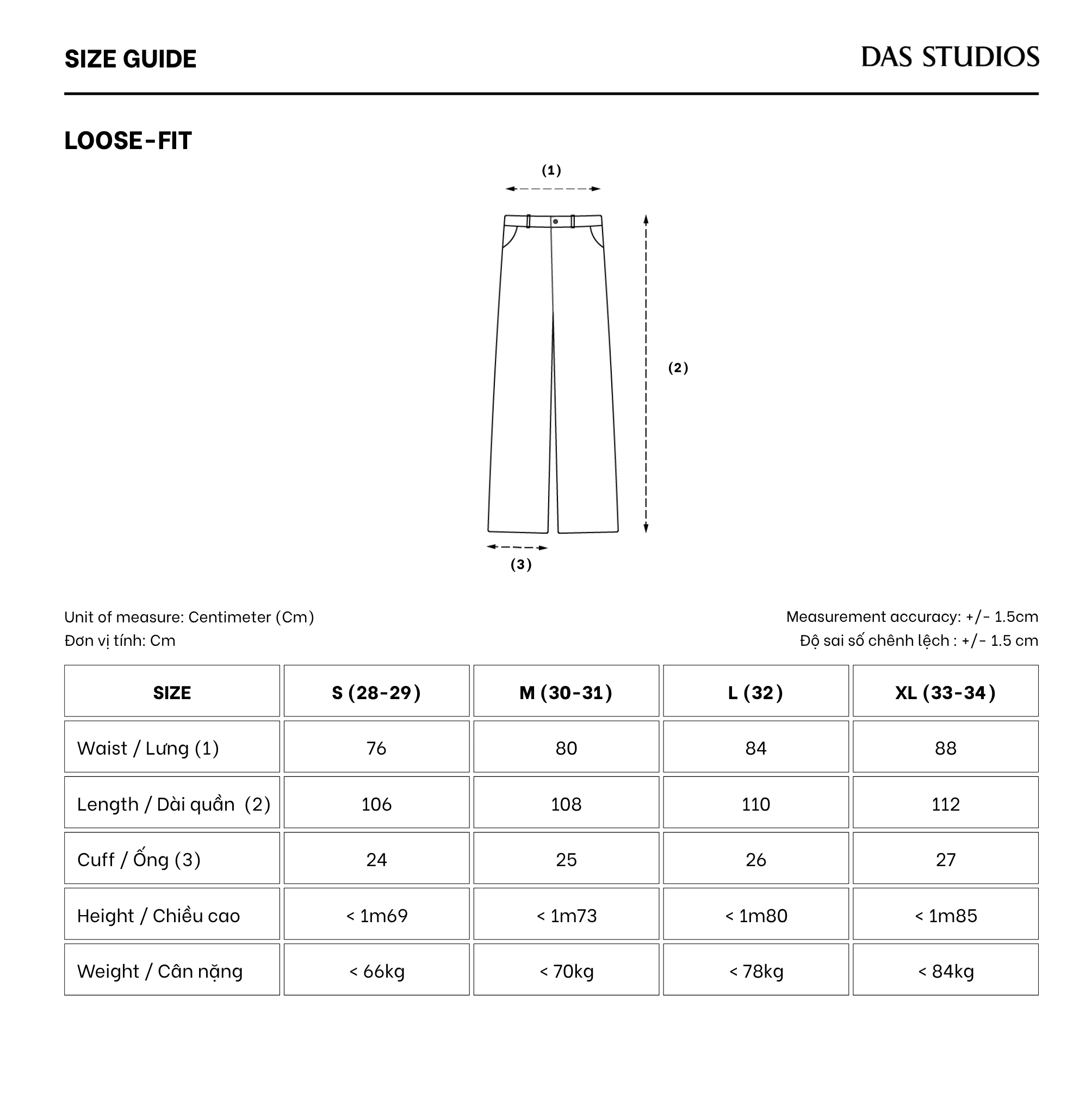 SIZE GUIDE

DAS STUDIOS

LOOSE-FIT

(1)

(2)

(3)

Unit of measure: Centimeter (Cm)
Đơn vị tính: Cm

Measurement accuracy: +/- 1.5cm
Độ sai số chênh lệch : +/- 1.5 cm

| SIZE | S (28-29) | M (30-31) | L (32) | XL (33-34) |
|---|---|---|---|---|
| Waist / Lưng (1) | 76 | 80 | 84 | 88 |
| Length / Dài quần (2) | 106 | 108 | 110 | 112 |
| Cuff / Ống (3) | 24 | 25 | 26 | 27 |
| Height / Chiều cao | < 1m69 | < 1m73 | < 1m80 | < 1m85 |
| Weight / Cân nặng | < 66kg | < 70kg | < 78kg | < 84kg |